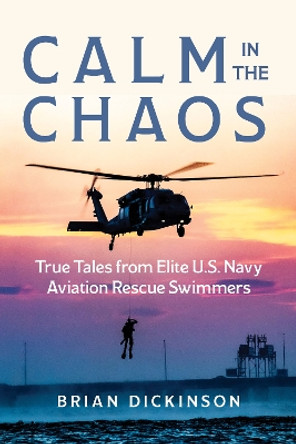 CALM IN THE CHAOS

True Tales from Elite U.S. Navy Aviation Rescue Swimmers

BRIAN DICKINSON